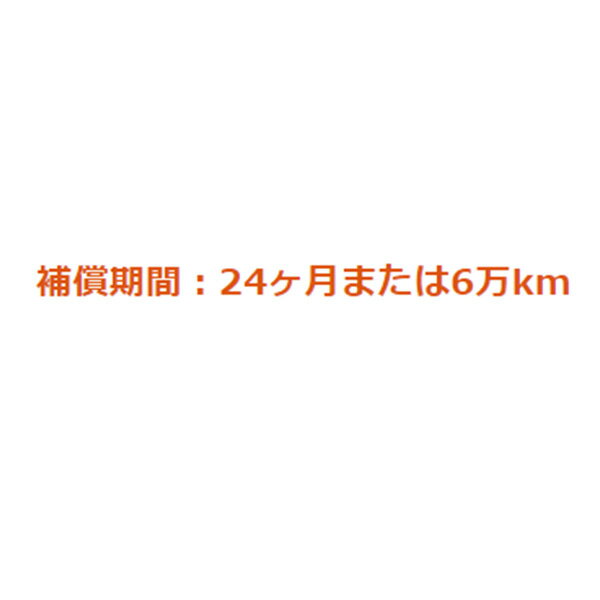 補償期間：24ヶ月または6万km